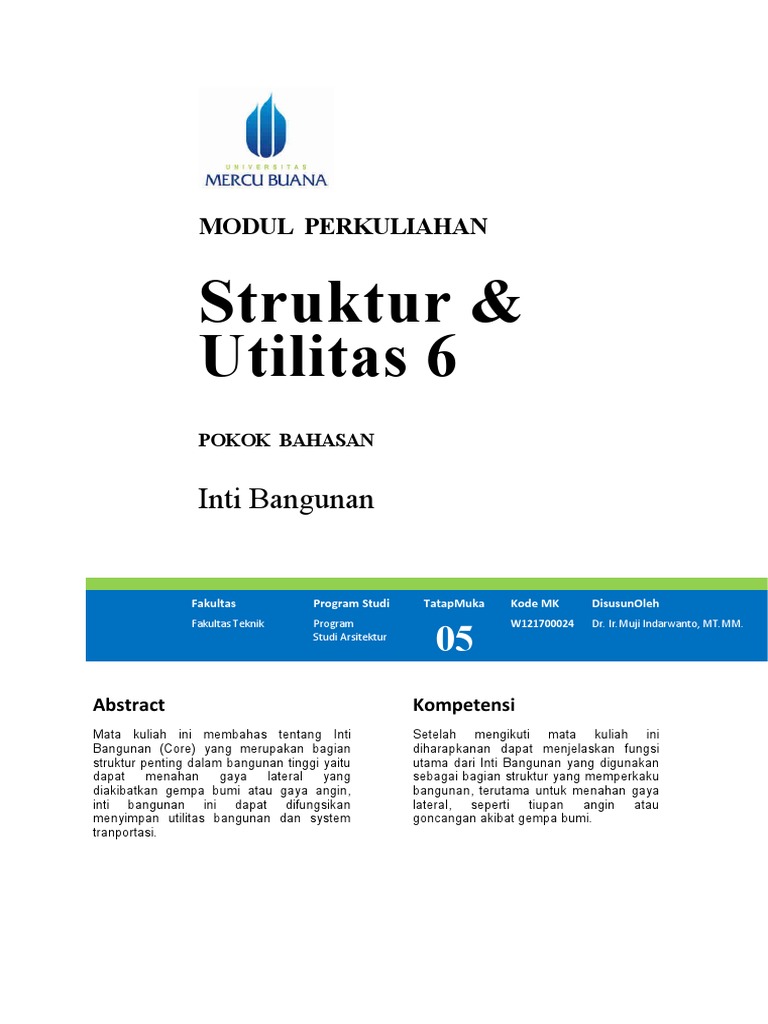 UNIVERSITAS
MERCU BUANA

MODUL PERKULIAHAN

Struktur & Utilitas 6

POKOK BAHASAN

Inti Bangunan

| Fakultas | Program Studi | TatapMuka | Kode MK | DisusunOleh |
|---|---|---|---|---|
| Fakultas Teknik | Program Studi Arsitektur | 05 | W121700024 | Dr. Ir. Muji Indarwanto, MT. MM. |

Abstract

Mata kuliah ini membahas tentang Inti Bangunan (Core) yang merupakan bagian struktur penting dalam bangunan tinggi yaitu dapat menahan gaya lateral yang diakibatkan gempa bumi atau gaya angin, inti bangunan ini dapat difungsikan menyimpan utilitas bangunan dan system tranportasi.

Kompetensi

Setelah mengikuti mata kuliah ini diharapkanan dapat menjelaskan fungsi utama dari Inti Bangunan yang digunakan sebagai bagian struktur yang memperkaku bangunan, terutama untuk menahan gaya lateral, seperti tiupan angin atau goncangan akibat gempa bumi.